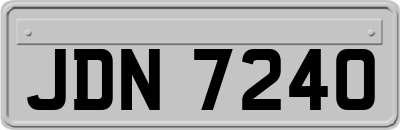 JDN 7240